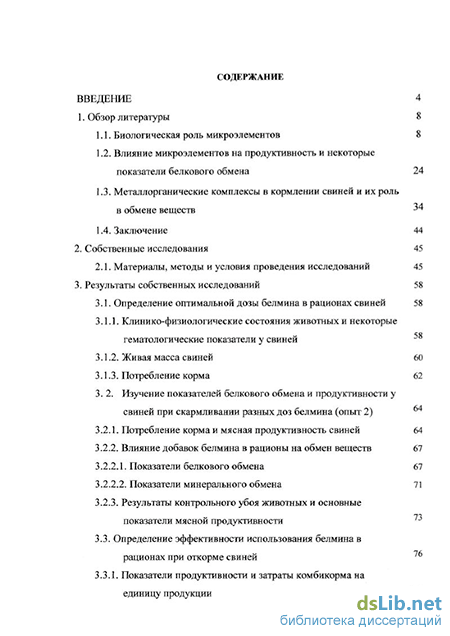 СОДЕРЖАНИЕ

ВВЕДЕНИЕ 4

1. Обзор литературы 8

1.1. Биологическая роль микроэлементов 8

1.2. Влияние микроэлементов на продуктивность и некоторые показатели белкового обмена 24

1.3. Металлорганические комплексы в кормлении свиней и их роль в обмене веществ 34

1.4. Заключение 44

2. Собственные исследования 45

2.1. Материалы, методы и условия проведения исследований 45

3. Результаты собственных исследований 58

3.1. Определение оптимальной дозы белмина в рационах свиней 58

3.1.1. Клинико-физиологические состояния животных и некоторые гематологические показатели у свиней 58

3.1.2. Живая масса свиней 60

3.1.3. Потребление корма 62

3. 2. Изучение показателей белкового обмена и продуктивности у свиней при скармливании разных доз белмина (опыт 2) 64

3.2.1. Потребление корма и мясная продуктивность свиней 64

3.2.2. Влияние добавок белмина в рационы на обмен веществ 67

3.2.2.1. Показатели белкового обмена 67

3.2.2.2. Показатели минерального обмена 71

3.2.3. Результаты контрольного убоя животных и основные показатели мясной продуктивности 73

3.3. Определение эффективности использования белмина в рационах при откорме свиней 76

3.3.1. Показатели продуктивности и затраты комбикорма на единицу продукции

dsLib.net
библиотека диссертаций